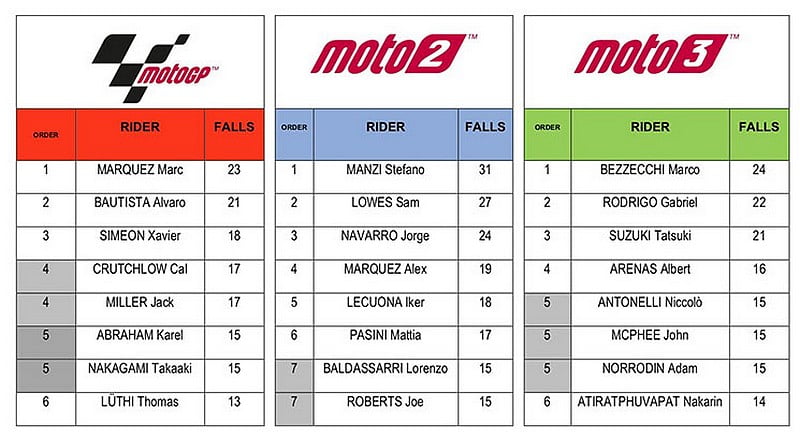 motoGP™

| ORDER | RIDER | FALLS |
|---|---|---|
| 1 | MARQUEZ Marc | 23 |
| 2 | BAUTISTA Alvaro | 21 |
| 3 | SIMEON Xavier | 18 |
| 4 | CRUTCHLOW Cal | 17 |
| 4 | MILLER Jack | 17 |
| 5 | ABRAHAM Karel | 15 |
| 5 | NAKAGAMI Takaaki | 15 |
| 6 | LÜTHI Thomas | 13 |

moto2™

| ORDER | RIDER | FALLS |
|---|---|---|
| 1 | MANZI Stefano | 31 |
| 2 | LOWES Sam | 27 |
| 3 | NAVARRO Jorge | 24 |
| 4 | MARQUEZ Alex | 19 |
| 5 | LECUONA Iker | 18 |
| 6 | PASINI Mattia | 17 |
| 7 | BALDASSARRI Lorenzo | 15 |
| 7 | ROBERTS Joe | 15 |

moto3™

| ORDER | RIDER | FALLS |
|---|---|---|
| 1 | BEZZECCHI Marco | 24 |
| 2 | RODRIGO Gabriel | 22 |
| 3 | SUZUKI Tatsuki | 21 |
| 4 | ARENAS Albert | 16 |
| 5 | ANTONELLI Niccolò | 15 |
| 5 | MCPHEE John | 15 |
| 5 | NORRODIN Adam | 15 |
| 6 | ATIRATPHUVAPAT Nakarin | 14 |